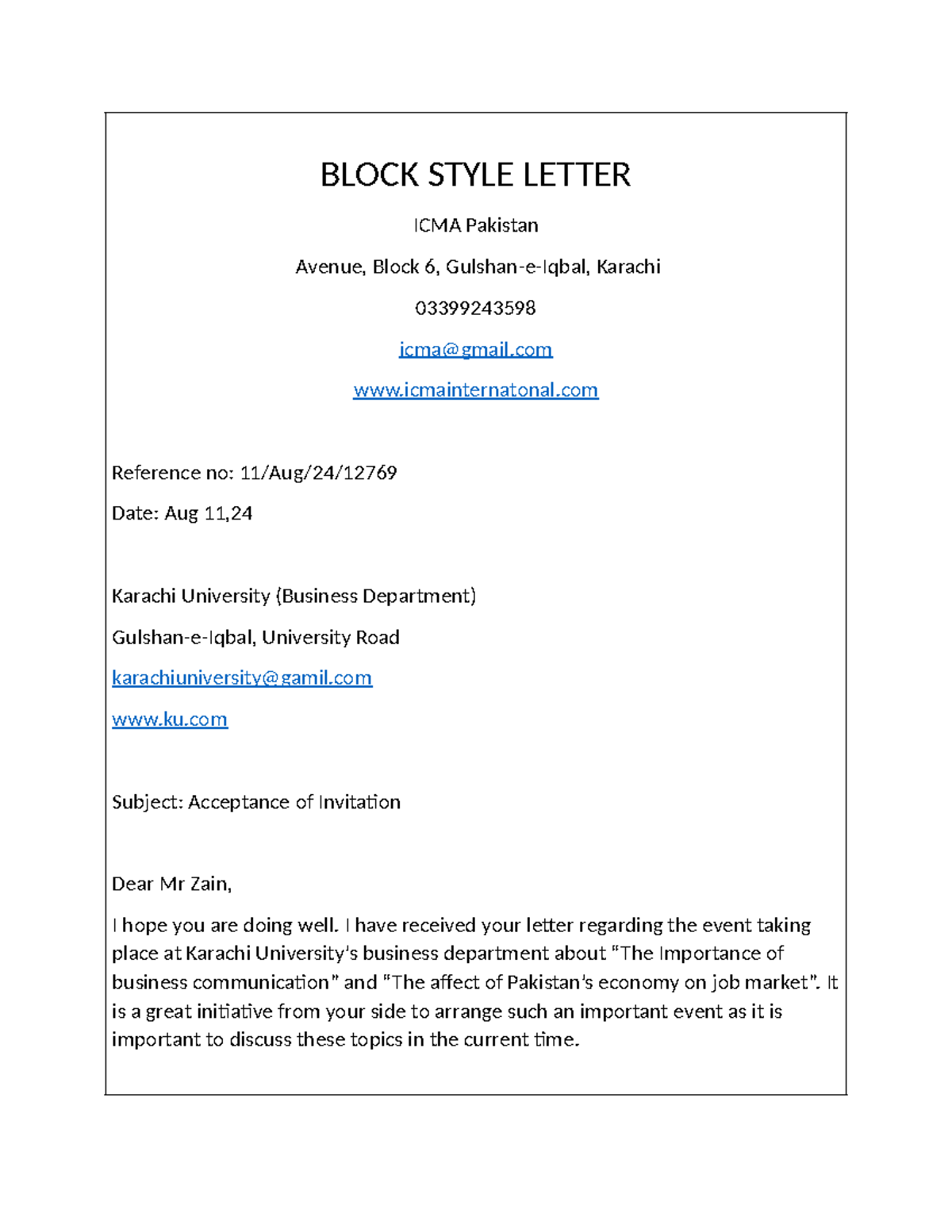 BLOCK STYLE LETTER

ICMA Pakistan

Avenue, Block 6, Gulshan-e-Iqbal, Karachi

03399243598

icma@gmail.com

www.icmainternatonal.com

Reference no: 11/Aug/24/12769

Date: Aug 11,24

Karachi University (Business Department)

Gulshan-e-Iqbal, University Road

karachiuniversity@gamil.com

www.ku.com

Subject: Acceptance of Invitation

Dear Mr Zain,

I hope you are doing well. I have received your letter regarding the event taking place at Karachi University's business department about "The Importance of business communication" and "The affect of Pakistan's economy on job market". It is a great initiative from your side to arrange such an important event as it is important to discuss these topics in the current time.